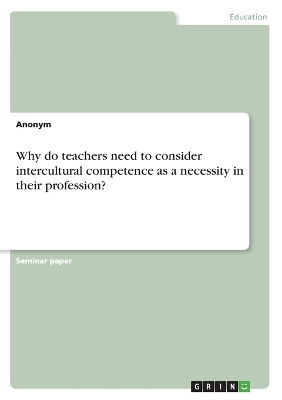 Education

Anonym

Why do teachers need to consider intercultural competence as a necessity in their profession?

Seminar paper

GRIN